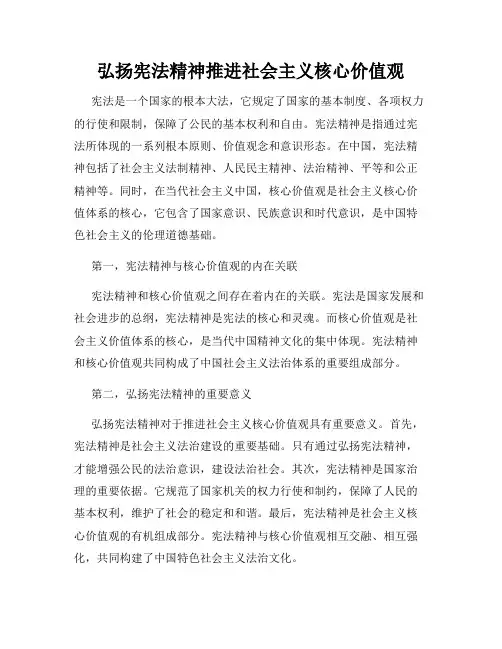 弘扬宪法精神推进社会主义核心价值观

宪法是一个国家的根本大法，它规定了国家的基本制度、各项权力的行使和限制，保障了公民的基本权利和自由。宪法精神是指通过宪法所体现的一系列根本原则、价值观念和意识形态。在中国，宪法精神包括了社会主义法制精神、人民民主精神、法治精神、平等和公正精神等。同时，在当代社会主义中国，核心价值观是社会主义核心价值体系的核心，它包含了国家意识、民族意识和时代意识，是中国特色社会主义的伦理道德基础。

第一，宪法精神与核心价值观的内在关联

宪法精神和核心价值观之间存在着内在的关联。宪法是国家发展和社会进步的总纲，宪法精神是宪法的核心和灵魂。而核心价值观是社会主义价值体系的核心，是当代中国精神文化的集中体现。宪法精神和核心价值观共同构成了中国社会主义法治体系的重要组成部分。

第二，弘扬宪法精神的重要意义

弘扬宪法精神对于推进社会主义核心价值观具有重要意义。首先，宪法精神是社会主义法治建设的重要基础。只有通过弘扬宪法精神，才能增强公民的法治意识，建设法治社会。其次，宪法精神是国家治理的重要依据。它规范了国家机关的权力行使和制约，保障了人民的基本权利，维护了社会的稳定和和谐。最后，宪法精神是社会主义核心价值观的有机组成部分。宪法精神与核心价值观相互交融、相互强化，共同构建了中国特色社会主义法治文化。